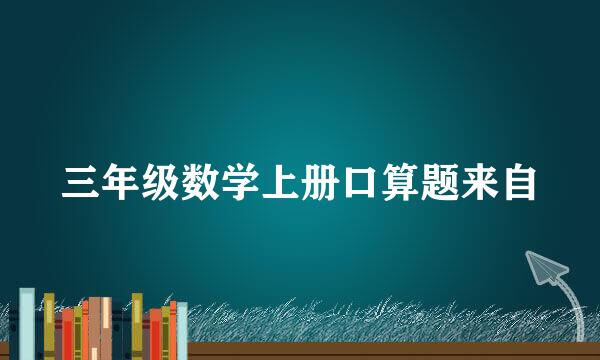 三年级数学上册口算题来自